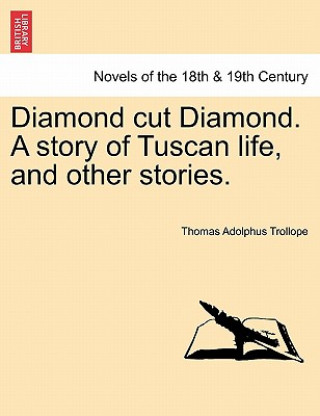 BRITISH LIBRARY

Novels of the 18th & 19th Century

Diamond cut Diamond. A story of Tuscan life, and other stories.

Thomas Adolphus Trollope